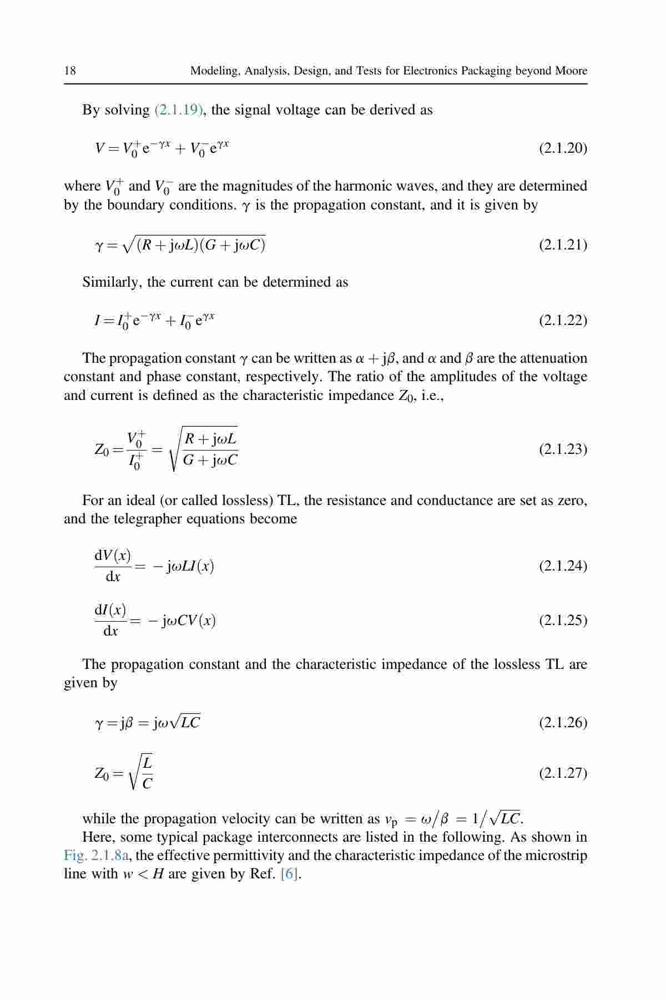 18 Modeling, Analysis, Design, and Tests for Electronics Packaging beyond Moore

By solving (2.1.19), the signal voltage can be derived as

$V = V_0^+ e^{-\gamma x} + V_0^- e^{\gamma x}$ (2.1.20)

where $V_0^+$ and $V_0^-$ are the magnitudes of the harmonic waves, and they are determined by the boundary conditions. $\gamma$ is the propagation constant, and it is given by

$\gamma = \sqrt{(R + j\omega L)(G + j\omega C)}$ (2.1.21)

Similarly, the current can be determined as

$I = I_0^+ e^{-\gamma x} + I_0^- e^{\gamma x}$ (2.1.22)

The propagation constant $\gamma$ can be written as $\alpha + j\beta$, and $\alpha$ and $\beta$ are the attenuation constant and phase constant, respectively. The ratio of the amplitudes of the voltage and current is defined as the characteristic impedance $Z_0$, i.e.,

$Z_0 = \frac{V_0^+}{I_0^+} = \sqrt{\frac{R + j\omega L}{G + j\omega C}}$ (2.1.23)

For an ideal (or called lossless) TL, the resistance and conductance are set as zero, and the telegrapher equations become

$\frac{dV(x)}{dx} = -j\omega LI(x)$ (2.1.24)

$\frac{dI(x)}{dx} = -j\omega CV(x)$ (2.1.25)

The propagation constant and the characteristic impedance of the lossless TL are given by

$\gamma = j\beta = j\omega\sqrt{LC}$ (2.1.26)

$Z_0 = \sqrt{\frac{L}{C}}$ (2.1.27)

while the propagation velocity can be written as $v_p = \omega/\beta = 1/\sqrt{LC}$.

Here, some typical package interconnects are listed in the following. As shown in Fig. 2.1.8a, the effective permittivity and the characteristic impedance of the microstrip line with $w < H$ are given by Ref. [6].